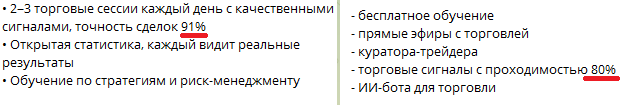 • 2–3 торговые сессии каждый день с качественными сигналами, точность сделок 91%
• Открытая статистика, каждый видит реальные результаты
• Обучение по стратегиям и риск-менеджменту

- бесплатное обучение
- прямые эфиры с торговлей
- куратора-трейдера
- торговые сигналы с проходимостью 80%
- ИИ-бота для торговли